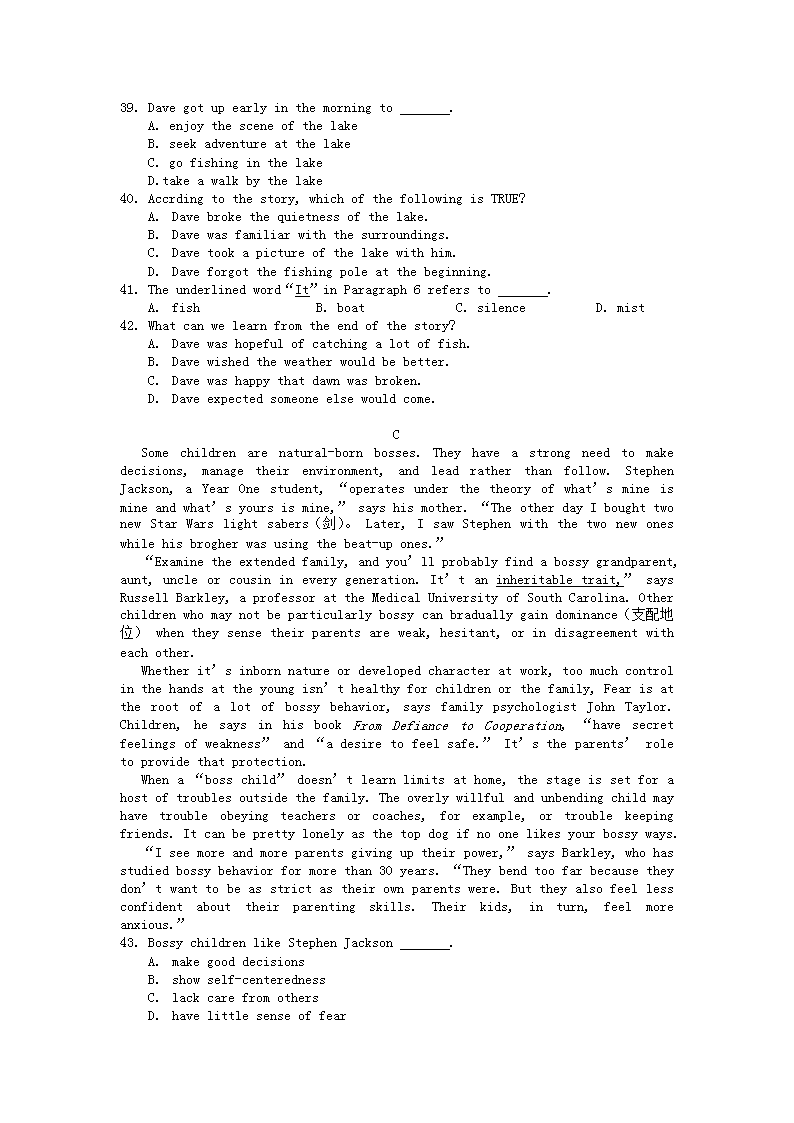 39. Dave got up early in the morning to _______.
A. enjoy the scene of the lake
B. seek adventure at the lake
C. go fishing in the lake
D. take a walk by the lake
40. Accrding to the story, which of the following is TRUE?
A. Dave broke the quietness of the lake.
B. Dave was familiar with the surroundings.
C. Dave took a picture of the lake with him.
D. Dave forgot the fishing pole at the beginning.
41. The underlined word "It" in Paragraph 6 refers to _______.
A. fish B. boat C. silence D. mist
42. What can we learn from the end of the story?
A. Dave was hopeful of catching a lot of fish.
B. Dave wished the weather would be better.
C. Dave was happy that dawn was broken.
D. Dave expected someone else would come.

C

Some children are natural-born bosses. They have a strong need to make decisions, manage their environment, and lead rather than follow. Stephen Jackson, a Year One student, "operates under the theory of what's mine is mine and what's yours is mine," says his mother. "The other day I bought two new Star Wars light sabers (剑). Later, I saw Stephen with the two new ones while his brogher was using the beat-up ones."

"Examine the extended family, and you'll probably find a bossy grandparent, aunt, uncle or cousin in every generation. It't an inheritable trait," says Russell Barkley, a professor at the Medical University of South Carolina. Other children who may not be particularly bossy can bradually gain dominance (支配地位) when they sense their parents are weak, hesitant, or in disagreement with each other.

Whether it's inborn nature or developed character at work, too much control in the hands at the young isn't healthy for children or the family, Fear is at the root of a lot of bossy behavior, says family psychologist John Taylor. Children, he says in his book From Defiance to Cooperation, "have secret feelings of weakness" and "a desire to feel safe." It's the parents' role to provide that protection.

When a "boss child" doesn't learn limits at home, the stage is set for a host of troubles outside the family. The overly willful and unbending child may have trouble obeying teachers or coaches, for example, or trouble keeping friends. It can be pretty lonely as the top dog if no one likes your bossy ways.

"I see more and more parents giving up their power," says Barkley, who has studied bossy behavior for more than 30 years. "They bend too far because they don't want to be as strict as their own parents were. But they also feel less confident about their parenting skills. Their kids, in turn, feel more anxious."

43. Bossy children like Stephen Jackson _______.
A. make good decisions
B. show self-centeredness
C. lack care from others
D. have little sense of fear